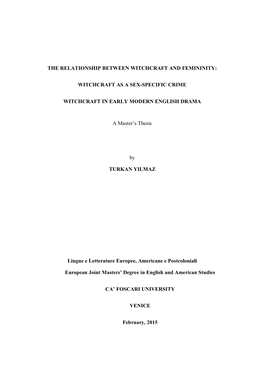 THE RELATIONSHIP BETWEEN WITCHCRAFT AND FEMININITY:

WITCHCRAFT AS A SEX-SPECIFIC CRIME

WITCHCRAFT IN EARLY MODERN ENGLISH DRAMA

A Master's Thesis

by

TURKAN YILMAZ

Lingue e Letterature Europee, Americane e Postcoloniali

European Joint Masters' Degree in English and American Studies

CA' FOSCARI UNIVERSITY

VENICE

February, 2015